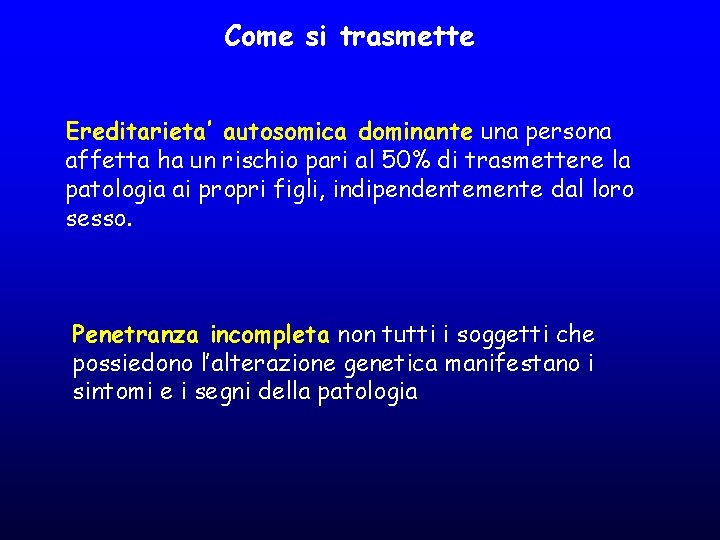 Come si trasmette

Ereditarieta' autosomica dominante una persona affetta ha un rischio pari al 50% di trasmettere la patologia ai propri figli, indipendentemente dal loro sesso.

Penetranza incompleta non tutti i soggetti che possiedono l'alterazione genetica manifestano i sintomi e i segni della patologia